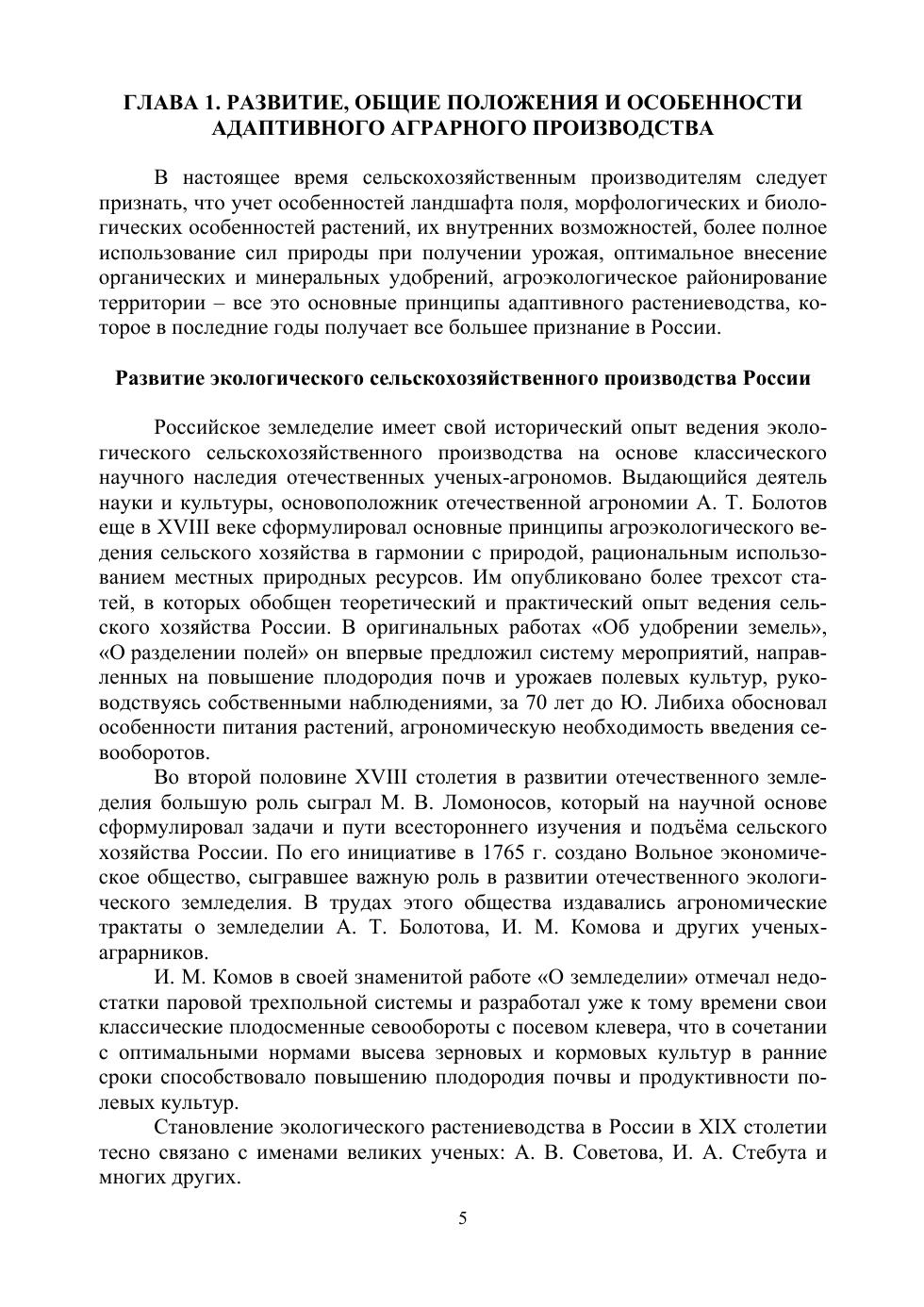 ГЛАВА 1. РАЗВИТИЕ, ОБЩИЕ ПОЛОЖЕНИЯ И ОСОБЕННОСТИ АДАПТИВНОГО АГРАРНОГО ПРОИЗВОДСТВА

В настоящее время сельскохозяйственным производителям следует признать, что учет особенностей ландшафта поля, морфологических и биологических особенностей растений, их внутренних возможностей, более полное использование сил природы при получении урожая, оптимальное внесение органических и минеральных удобрений, агроэкологическое районирование территории – все это основные принципы адаптивного растениеводства, которое в последние годы получает все большее признание в России.

Развитие экологического сельскохозяйственного производства России

Российское земледелие имеет свой исторический опыт ведения экологического сельскохозяйственного производства на основе классического научного наследия отечественных ученых-агрономов. Выдающийся деятель науки и культуры, основоположник отечественной агрономии А. Т. Болотов еще в XVIII веке сформулировал основные принципы агроэкологического ведения сельского хозяйства в гармонии с природой, рациональным использованием местных природных ресурсов. Им опубликовано более трехсот статей, в которых обобщен теоретический и практический опыт ведения сельского хозяйства России. В оригинальных работах «Об удобрении земель», «О разделении полей» он впервые предложил систему мероприятий, направленных на повышение плодородия почв и урожаев полевых культур, руководствуясь собственными наблюдениями, за 70 лет до Ю. Либиха обосновал особенности питания растений, агрономическую необходимость введения севооборотов.

Во второй половине XVIII столетия в развитии отечественного земледелия большую роль сыграл М. В. Ломоносов, который на научной основе сформулировал задачи и пути всестороннего изучения и подъёма сельского хозяйства России. По его инициативе в 1765 г. создано Вольное экономическое общество, сыгравшее важную роль в развитии отечественного экологического земледелия. В трудах этого общества издавались агрономические трактаты о земледелии А. Т. Болотова, И. М. Комова и других ученых-аграрников.

И. М. Комов в своей знаменитой работе «О земледелии» отмечал недостатки паровой трехпольной системы и разработал уже к тому времени свои классические плодосменные севообороты с посевом клевера, что в сочетании с оптимальными нормами высева зерновых и кормовых культур в ранние сроки способствовало повышению плодородия почвы и продуктивности полевых культур.

Становление экологического растениеводства в России в XIX столетии тесно связано с именами великих ученых: А. В. Советова, И. А. Стебута и многих других.

5